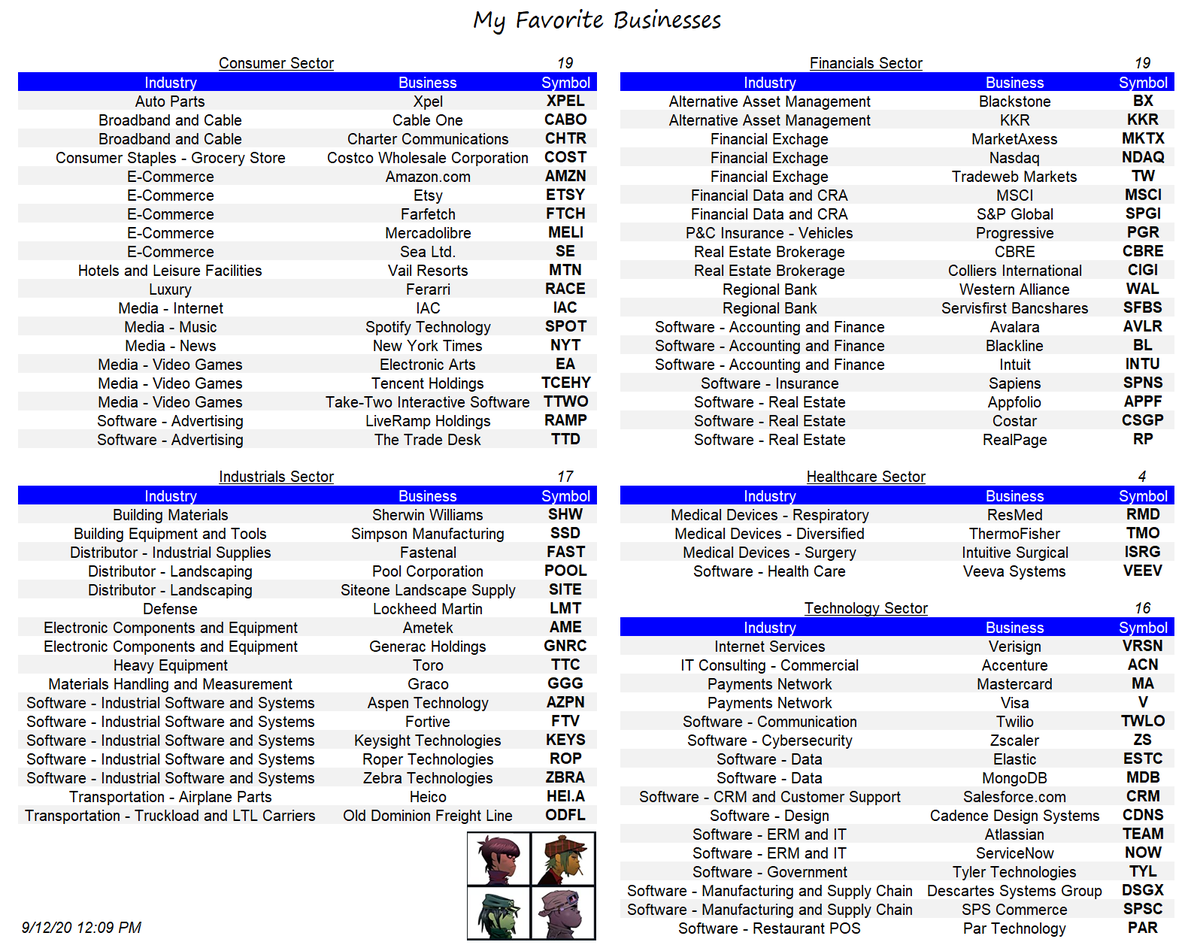 My Favorite Businesses

Consumer Sector 19

| Industry | Business | Symbol |
|---|---|---|
| Auto Parts | Xpel | XPEL |
| Broadband and Cable | Cable One | CABO |
| Broadband and Cable | Charter Communications | CHTR |
| Consumer Staples - Grocery Store | Costco Wholesale Corporation | COST |
| E-Commerce | Amazon.com | AMZN |
| E-Commerce | Etsy | ETSY |
| E-Commerce | Farfetch | FTCH |
| E-Commerce | Mercadolibre | MELI |
| E-Commerce | Sea Ltd. | SE |
| Hotels and Leisure Facilities | Vail Resorts | MTN |
| Luxury | Ferarri | RACE |
| Media - Internet | IAC | IAC |
| Media - Music | Spotify Technology | SPOT |
| Media - News | New York Times | NYT |
| Media - Video Games | Electronic Arts | EA |
| Media - Video Games | Tencent Holdings | TCEHY |
| Media - Video Games | Take-Two Interactive Software | TTWO |
| Software - Advertising | LiveRamp Holdings | RAMP |
| Software - Advertising | The Trade Desk | TTD |

Industrials Sector 17

| Industry | Business | Symbol |
|---|---|---|
| Building Materials | Sherwin Williams | SHW |
| Building Equipment and Tools | Simpson Manufacturing | SSD |
| Distributor - Industrial Supplies | Fastenal | FAST |
| Distributor - Landscaping | Pool Corporation | POOL |
| Distributor - Landscaping | Siteone Landscape Supply | SITE |
| Defense | Lockheed Martin | LMT |
| Electronic Components and Equipment | Ametek | AME |
| Electronic Components and Equipment | Generac Holdings | GNRC |
| Heavy Equipment | Toro | TTC |
| Materials Handling and Measurement | Graco | GGG |
| Software - Industrial Software and Systems | Aspen Technology | AZPN |
| Software - Industrial Software and Systems | Fortive | FTV |
| Software - Industrial Software and Systems | Keysight Technologies | KEYS |
| Software - Industrial Software and Systems | Roper Technologies | ROP |
| Software - Industrial Software and Systems | Zebra Technologies | ZBRA |
| Transportation - Airplane Parts | Heico | HEI.A |
| Transportation - Truckload and LTL Carriers | Old Dominion Freight Line | ODFL |

9/12/20 12:09 PM

Financials Sector 19

| Industry | Business | Symbol |
|---|---|---|
| Alternative Asset Management | Blackstone | BX |
| Alternative Asset Management | KKR | KKR |
| Financial Exchage | MarketAxess | MKTX |
| Financial Exchage | Nasdaq | NDAQ |
| Financial Exchage | Tradeweb Markets | TW |
| Financial Data and CRA | MSCI | MSCI |
| Financial Data and CRA | S&P Global | SPGI |
| P&C Insurance - Vehicles | Progressive | PGR |
| Real Estate Brokerage | CBRE | CBRE |
| Real Estate Brokerage | Colliers International | CIGI |
| Regional Bank | Western Alliance | WAL |
| Regional Bank | Servisfirst Bancshares | SFBS |
| Software - Accounting and Finance | Avalara | AVLR |
| Software - Accounting and Finance | Blackline | BL |
| Software - Accounting and Finance | Intuit | INTU |
| Software - Insurance | Sapiens | SPNS |
| Software - Real Estate | Appfolio | APPF |
| Software - Real Estate | Costar | CSGP |
| Software - Real Estate | RealPage | RP |

Healthcare Sector 4

| Industry | Business | Symbol |
|---|---|---|
| Medical Devices - Respiratory | ResMed | RMD |
| Medical Devices - Diversified | ThermoFisher | TMO |
| Medical Devices - Surgery | Intuitive Surgical | ISRG |
| Software - Health Care | Veeva Systems | VEEV |

Technology Sector 16

| Industry | Business | Symbol |
|---|---|---|
| Internet Services | Verisign | VRSN |
| IT Consulting - Commercial | Accenture | ACN |
| Payments Network | Mastercard | MA |
| Payments Network | Visa | V |
| Software - Communication | Twilio | TWLO |
| Software - Cybersecurity | Zscaler | ZS |
| Software - Data | Elastic | ESTC |
| Software - Data | MongoDB | MDB |
| Software - CRM and Customer Support | Salesforce.com | CRM |
| Software - Design | Cadence Design Systems | CDNS |
| Software - ERM and IT | Atlassian | TEAM |
| Software - ERM and IT | ServiceNow | NOW |
| Software - Government | Tyler Technologies | TYL |
| Software - Manufacturing and Supply Chain | Descartes Systems Group | DSGX |
| Software - Manufacturing and Supply Chain | SPS Commerce | SPSC |
| Software - Restaurant POS | Par Technology | PAR |